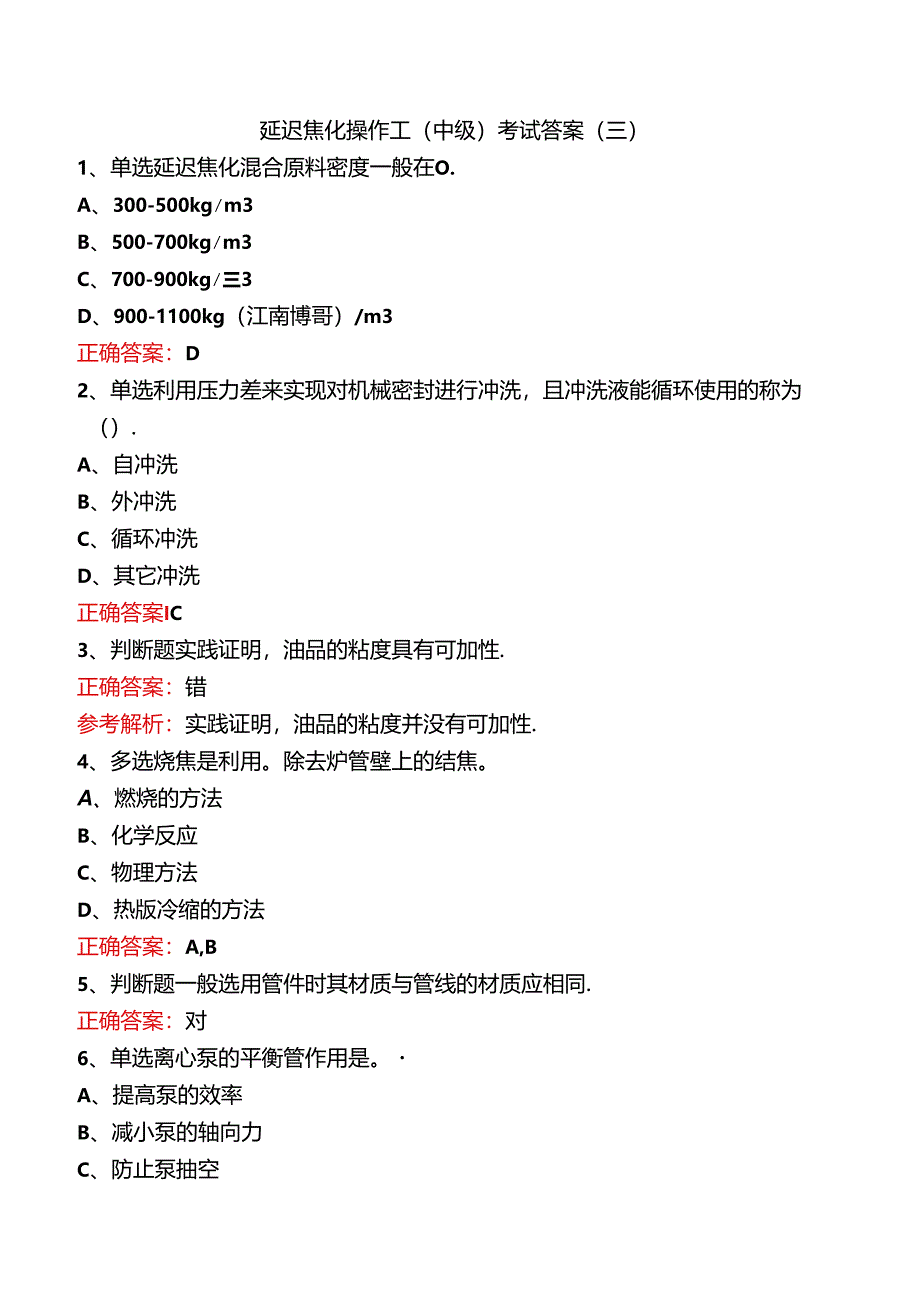 延迟焦化操作工（中级）考试答案（三）

1、单选延迟焦化混合原料密度一般在O.

A、300-500kg/m3

B、500-700kg/m3

C、700-900kg/三3

D、900-1100kg（江南博哥）/m3

正确答案：D

2、单选利用压力差来实现对机械密封进行冲洗，且冲洗液能循环使用的称为（）.

A、自冲洗

B、外冲洗

C、循环冲洗

D、其它冲洗

正确答案IC

3、判断题实践证明，油品的粘度具有可加性.

正确答案：错

参考解析：实践证明，油品的粘度并没有可加性.

4、多选烧焦是利用。除去炉管壁上的结焦。

A、燃烧的方法

B、化学反应

C、物理方法

D、热版冷缩的方法

正确答案：A,B

5、判断题一般选用管件时其材质与管线的材质应相同.

正确答案：对

6、单选离心泵的平衡管作用是。·

A、提高泵的效率

B、减小泵的轴向力

C、防止泵抽空